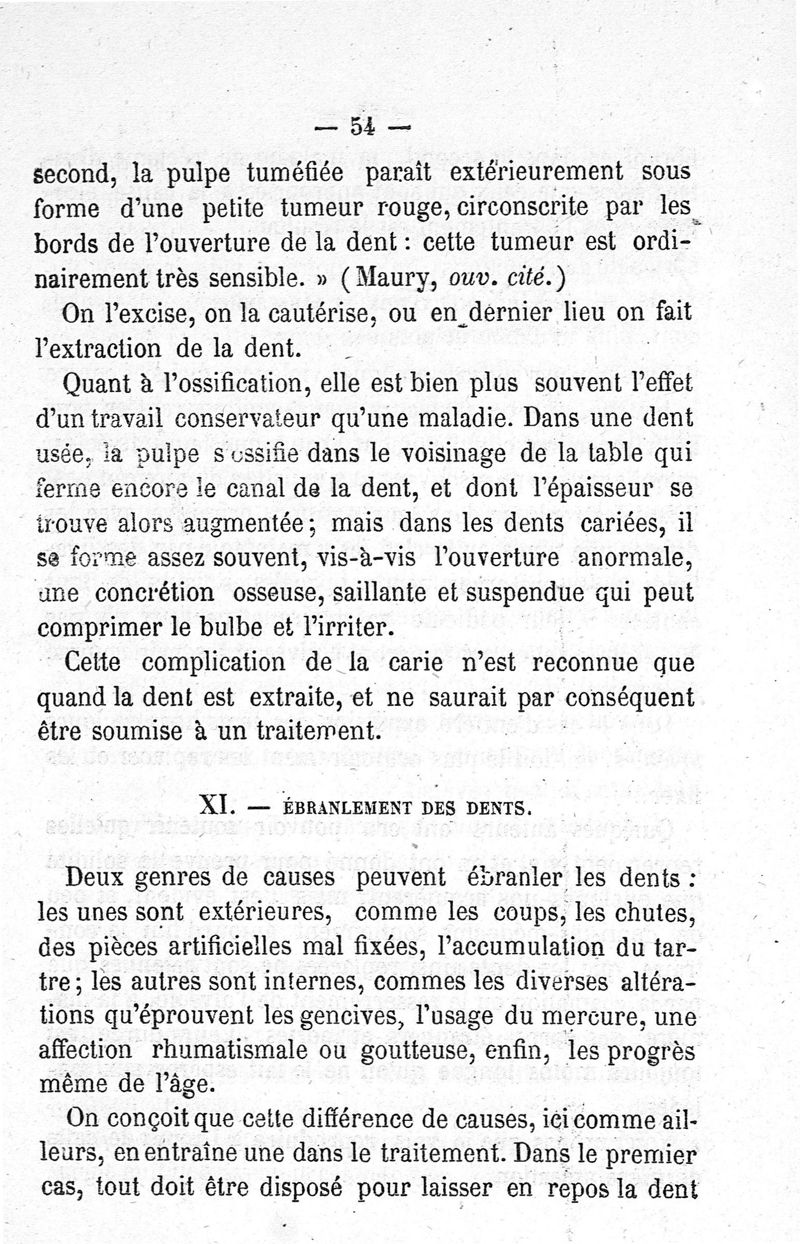 — 54 —

second, la pulpe tuméfiée paraît extérieurement sous forme d'une petite tumeur rouge, circonscrite par les bords de l'ouverture de la dent : cette tumeur est ordinairement très sensible. » (Maury, ouv. cité.)

On l'excise, on la cautérise, ou en dernier lieu on fait l'extraction de la dent.

Quant à l'ossification, elle est bien plus souvent l'effet d'un travail conservateur qu'une maladie. Dans une dent usée, la pulpe s'ossifie dans le voisinage de la table qui ferme encore le canal de la dent, et dont l'épaisseur se trouve alors augmentée ; mais dans les dents cariées, il se forme assez souvent, vis-à-vis l'ouverture anormale, une concrétion osseuse, saillante et suspendue qui peut comprimer le bulbe et l'irriter.

Cette complication de la carie n'est reconnue que quand la dent est extraite, et ne saurait par conséquent être soumise à un traitement.

XI. — ÉBRANLEMENT DES DENTS.

Deux genres de causes peuvent ébranler les dents : les unes sont extérieures, comme les coups, les chutes, des pièces artificielles mal fixées, l'accumulation du tartre ; les autres sont internes, commes les diverses altérations qu'éprouvent les gencives, l'usage du mercure, une affection rhumatismale ou goutteuse, enfin, les progrès même de l'âge.

On conçoit que cette différence de causes, ici comme ailleurs, en entraîne une dans le traitement. Dans le premier cas, tout doit être disposé pour laisser en repos la dent